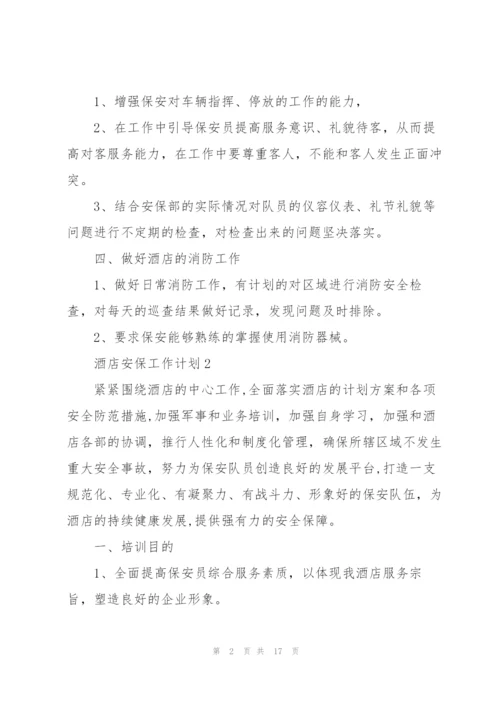 1、增强保安对车辆指挥、停放的工作的能力，

2、在工作中引导保安员提高服务意识、礼貌待客，从而提高对客服务能力，在工作中要尊重客人，不能和客人发生正面冲突。

3、结合安保部的实际情况对队员的仪容仪表、礼节礼貌等问题进行不定期的检查，对检查出来的问题坚决落实。

四、做好酒店的消防工作

1、做好日常消防工作，有计划的对区域进行消防安全检查，对每天的巡查结果做好记录，发现问题及时排除。

2、要求保安能够熟练的掌握使用消防器械。

酒店安保工作计划2

紧紧围绕酒店的中心工作,全面落实酒店的计划方案和各项安全防范措施,加强军事和业务培训，加强自身学习，加强和酒店各部的协调，推行人性化和制度化管理，确保所辖区域不发生重大安全事故，努力为保安队员创造良好的发展平台,打造一支规范化、专业化、有凝聚力、有战斗力、形象好的保安队伍，为酒店的持续健康发展,提供强有力的安全保障。

一、培训目的

1、全面提高保安员综合服务素质，以体现我酒店服务宗旨，塑造良好的企业形象。

第 2 页 共 17 页